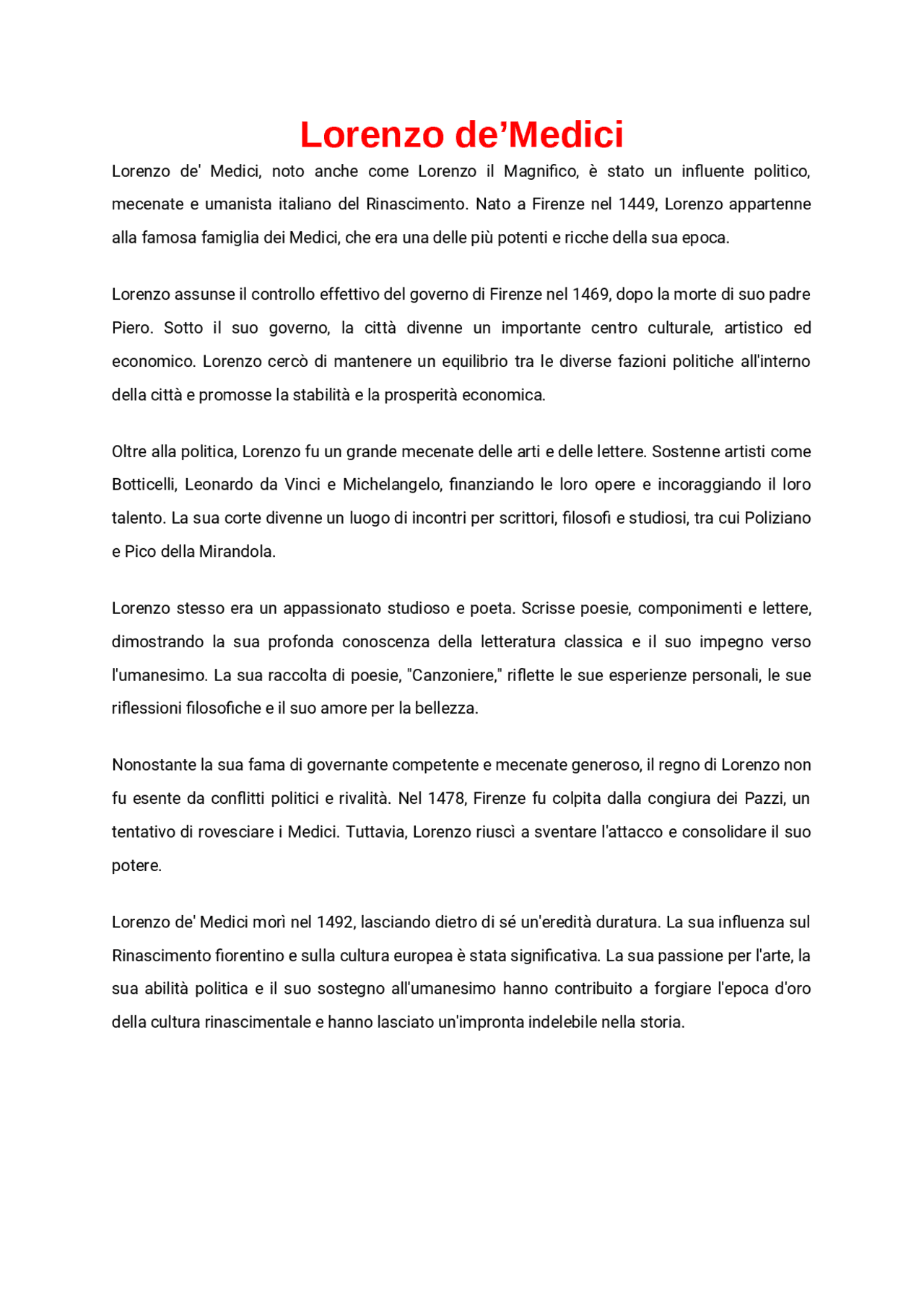 Lorenzo de’Medici

Lorenzo de' Medici, noto anche come Lorenzo il Magnifico, è stato un influente politico, mecenate e umanista italiano del Rinascimento. Nato a Firenze nel 1449, Lorenzo appartenne alla famosa famiglia dei Medici, che era una delle più potenti e ricche della sua epoca.

Lorenzo assunse il controllo effettivo del governo di Firenze nel 1469, dopo la morte di suo padre Piero. Sotto il suo governo, la città divenne un importante centro culturale, artistico ed economico. Lorenzo cercò di mantenere un equilibrio tra le diverse fazioni politiche all'interno della città e promosse la stabilità e la prosperità economica.

Oltre alla politica, Lorenzo fu un grande mecenate delle arti e delle lettere. Sostenne artisti come Botticelli, Leonardo da Vinci e Michelangelo, finanziando le loro opere e incoraggiando il loro talento. La sua corte divenne un luogo di incontri per scrittori, filosofi e studiosi, tra cui Poliziano e Pico della Mirandola.

Lorenzo stesso era un appassionato studioso e poeta. Scrisse poesie, componimenti e lettere, dimostrando la sua profonda conoscenza della letteratura classica e il suo impegno verso l'umanesimo. La sua raccolta di poesie, "Canzoniere," riflette le sue esperienze personali, le sue riflessioni filosofiche e il suo amore per la bellezza.

Nonostante la sua fama di governante competente e mecenate generoso, il regno di Lorenzo non fu esente da conflitti politici e rivalità. Nel 1478, Firenze fu colpita dalla congiura dei Pazzi, un tentativo di rovesciare i Medici. Tuttavia, Lorenzo riuscì a sventare l'attacco e consolidare il suo potere.

Lorenzo de' Medici morì nel 1492, lasciando dietro di sé un'eredità duratura. La sua influenza sul Rinascimento fiorentino e sulla cultura europea è stata significativa. La sua passione per l'arte, la sua abilità politica e il suo sostegno all'umanesimo hanno contribuito a forgiare l'epoca d'oro della cultura rinascimentale e hanno lasciato un'impronta indelebile nella storia.